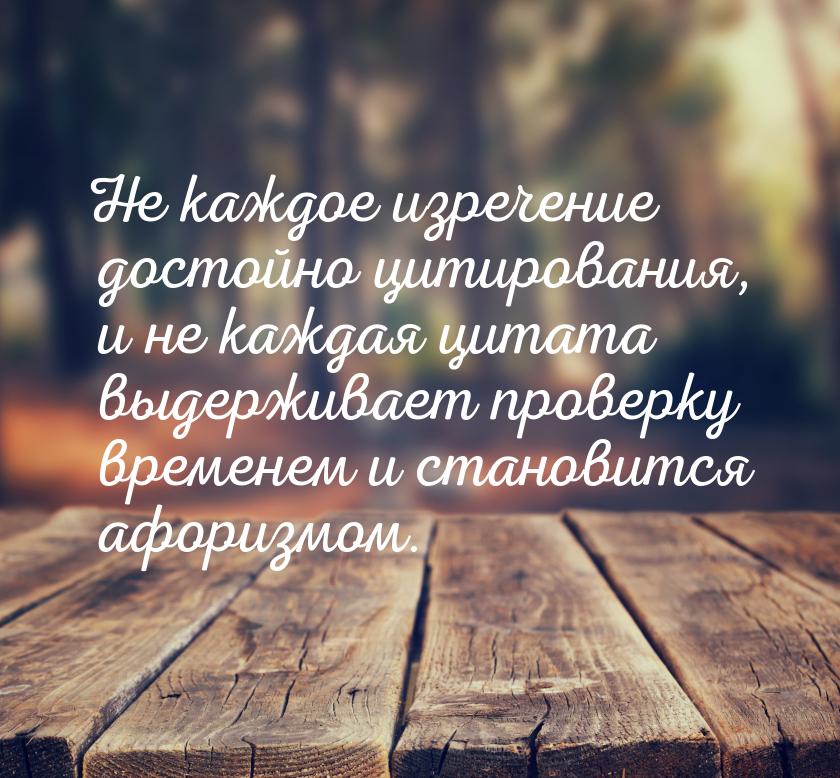 Не каждое изречение достойно цитирования, и не каждая цитата выдерживает проверку временем и становится афоризмом.